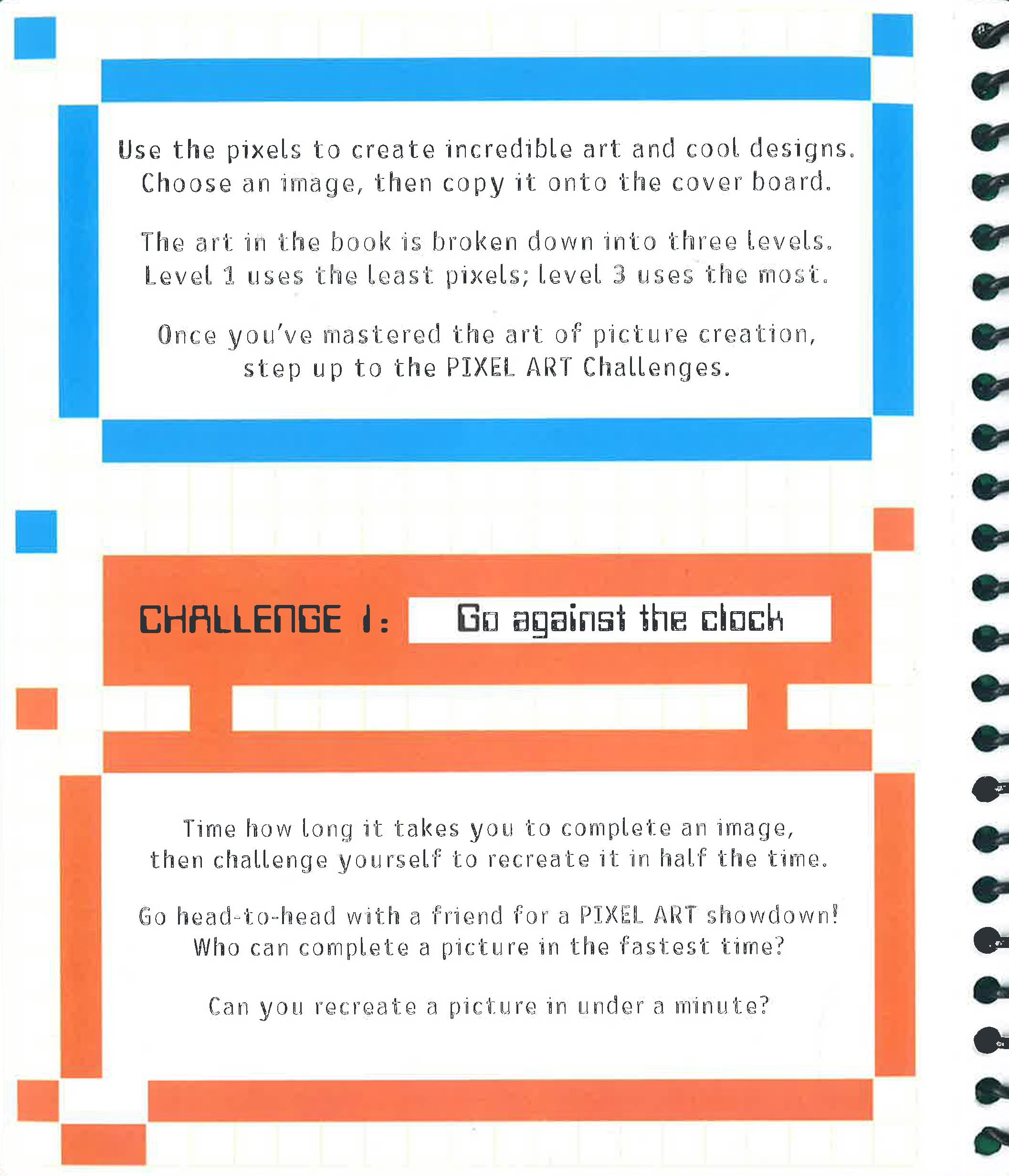 Use the pixels to create incredible art and cool designs. Choose an image, then copy it onto the cover board.

The art in the book is broken down into three levels. Level 1 uses the least pixels; level 3 uses the most.

Once you've mastered the art of picture creation, step up to the PIXEL ART Challenges.

CHALLENGE 1: Go against the clock

Time how long it takes you to complete an image, then challenge yourself to recreate it in half the time.

Go head-to-head with a friend for a PIXEL ART showdown! Who can complete a picture in the fastest time?

Can you recreate a picture in under a minute?